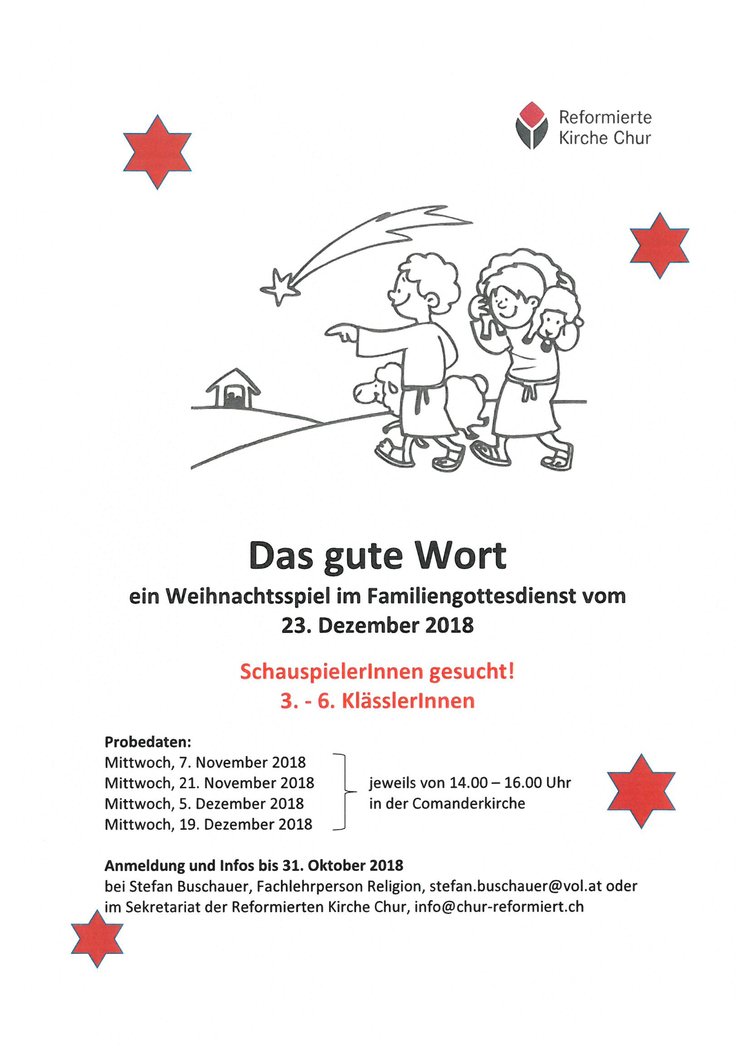 Reformierte Kirche Chur

Das gute Wort

ein Weihnachtsspiel im Familiengottesdienst vom 23. Dezember 2018

SchauspielerInnen gesucht!
3. - 6. KlässlerInnen

Probedaten:
Mittwoch, 7. November 2018
Mittwoch, 21. November 2018
Mittwoch, 5. Dezember 2018
Mittwoch, 19. Dezember 2018

jeweils von 14.00 – 16.00 Uhr
in der Comanderkirche

Anmeldung und Infos bis 31. Oktober 2018
bei Stefan Buschauer, Fachlehrperson Religion, stefan.buschauer@vol.at oder im Sekretariat der Reformierten Kirche Chur, info@chur-reformiert.ch